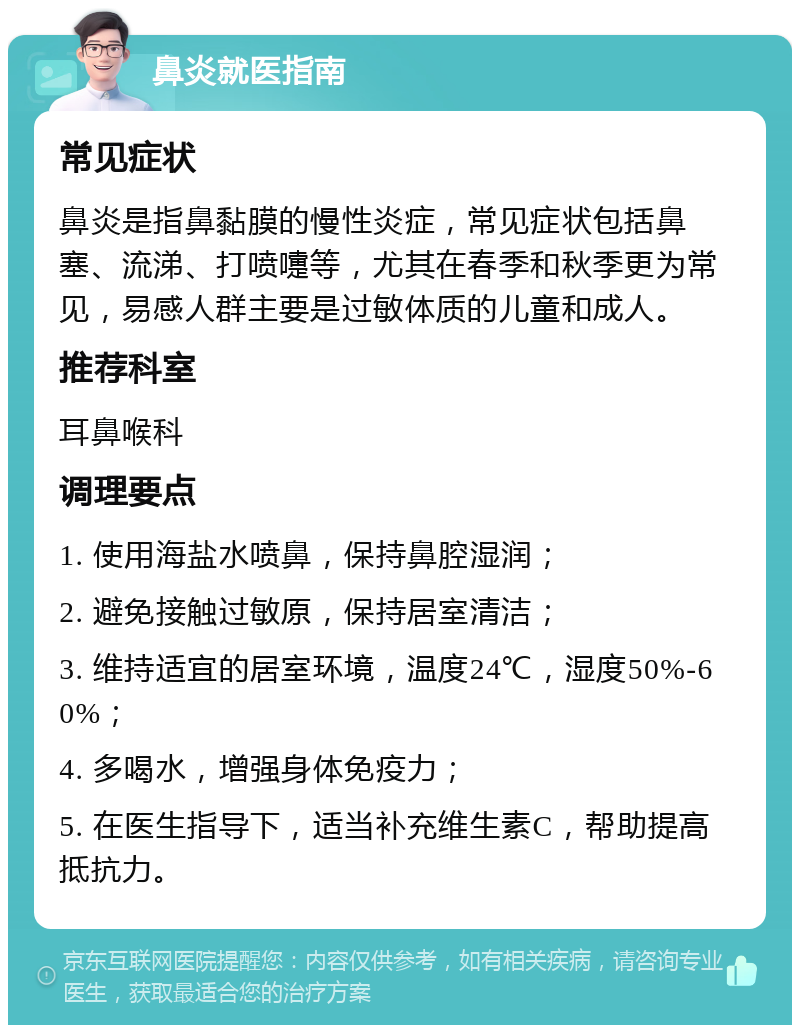 鼻炎就医指南

常见症状

鼻炎是指鼻黏膜的慢性炎症，常见症状包括鼻塞、流涕、打喷嚏等，尤其在春季和秋季更为常见，易感人群主要是过敏体质的儿童和成人。

推荐科室

耳鼻喉科

调理要点

1. 使用海盐水喷鼻，保持鼻腔湿润；

2. 避免接触过敏原，保持居室清洁；

3. 维持适宜的居室环境，温度24℃，湿度50%-60%；

4. 多喝水，增强身体免疫力；

5. 在医生指导下，适当补充维生素C，帮助提高抵抗力。

京东互联网医院提醒您：内容仅供参考，如有相关疾病，请咨询专业医生，获取最适合您的治疗方案